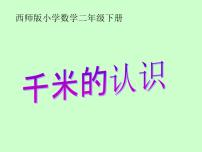 西师版小学数学二年级下册

千米的认识